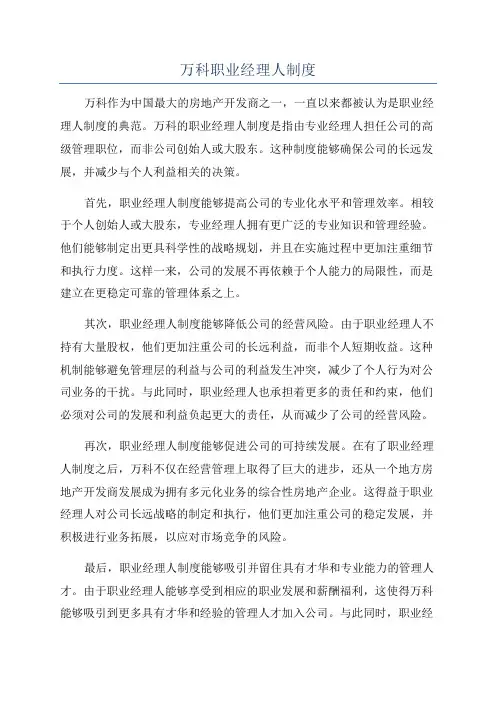 万科职业经理人制度

万科作为中国最大的房地产开发商之一，一直以来都被认为是职业经理人制度的典范。万科的职业经理人制度是指由专业经理人担任公司的高级管理职位，而非公司创始人或大股东。这种制度能够确保公司的长远发展，并减少与个人利益相关的决策。

首先，职业经理人制度能够提高公司的专业化水平和管理效率。相较于个人创始人或大股东，专业经理人拥有更广泛的专业知识和管理经验。他们能够制定出更具科学性的战略规划，并且在实施过程中更加注重细节和执行力度。这样一来，公司的发展不再依赖于个人能力的局限性，而是建立在更稳定可靠的管理体系之上。

其次，职业经理人制度能够降低公司的经营风险。由于职业经理人不持有大量股权，他们更加注重公司的长远利益，而非个人短期收益。这种机制能够避免管理层的利益与公司的利益发生冲突，减少了个人行为对公司业务的干扰。与此同时，职业经理人也承担着更多的责任和约束，他们必须对公司的发展和利益负起更大的责任，从而减少了公司的经营风险。

再次，职业经理人制度能够促进公司的可持续发展。在有了职业经理人制度之后，万科不仅在经营管理上取得了巨大的进步，还从一个地方房地产开发商发展成为拥有多元化业务的综合性房地产企业。这得益于职业经理人对公司长远战略的制定和执行，他们更加注重公司的稳定发展，并积极进行业务拓展，以应对市场竞争的风险。

最后，职业经理人制度能够吸引并留住具有才华和专业能力的管理人才。由于职业经理人能够享受到相应的职业发展和薪酬福利，这使得万科能够吸引到更多具有才华和经验的管理人才加入公司。与此同时，职业经